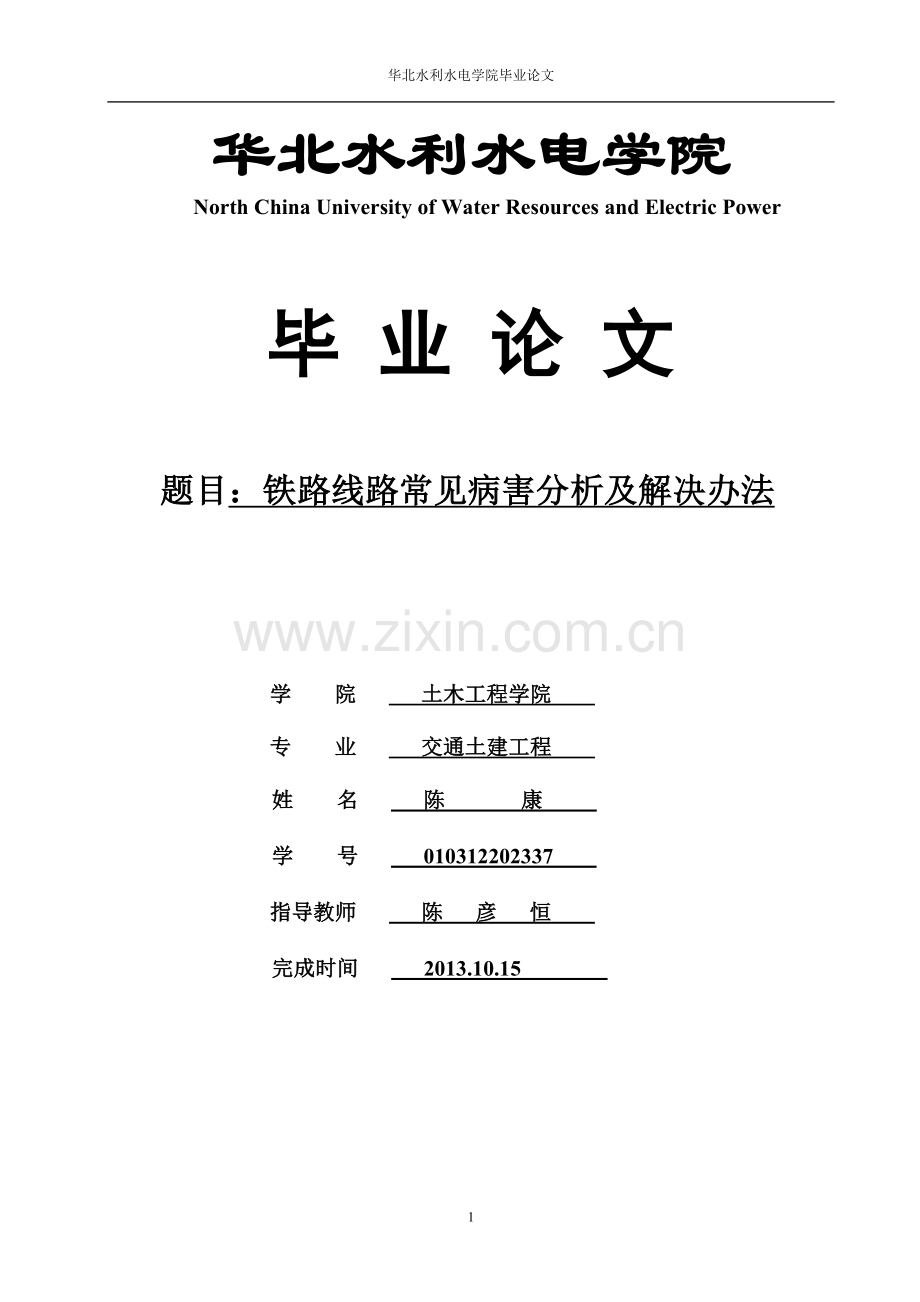 华北水利水电学院毕业论文

华北水利水电学院

North China University of Water Resources and Electric Power

毕 业 论 文

题目：铁路线路常见病害分析及解决办法

www.zixin.com.cn

学 院 土木工程学院

专 业 交通土建工程

姓 名 陈 康

学 号 010312202337

指导教师 陈 彦 恒

完成时间 2013.10.15

1